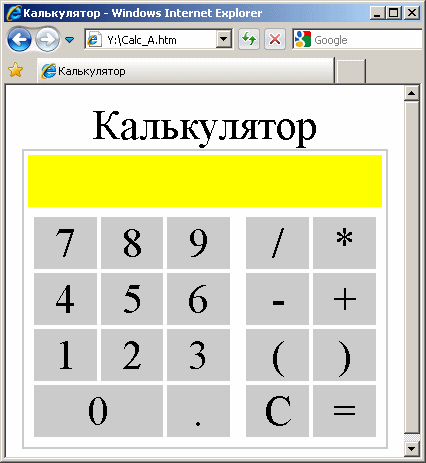 Калькулятор - Windows Internet Explorer

Y:\Calc_A.htm

Google

Калькулятор

Калькулятор

| 7 | 8 | 9 | / | * |
|---|---|---|---|---|
| 4 | 5 | 6 | - | + |
| 1 | 2 | 3 | ( | ) |
| 0 | | . | C | = |